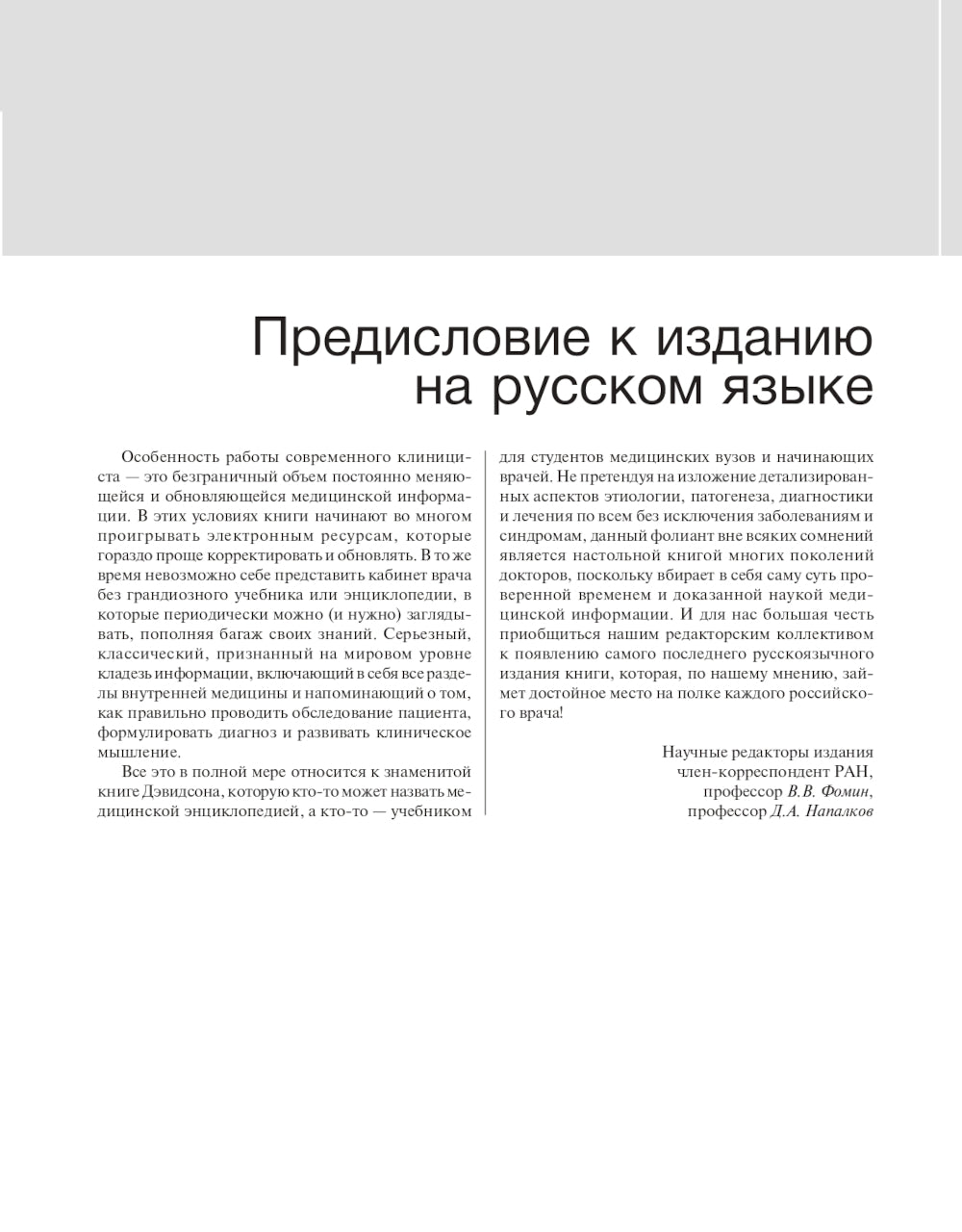 Предисловие к изданию на русском языке

Особенность работы современного клинициста — это безграничный объем постоянно меняющейся и обновляющейся медицинской информации. В этих условиях книги начинают во многом проигрывать электронным ресурсам, которые гораздо проще корректировать и обновлять. В то же время невозможно себе представить кабинет врача без грандиозного учебника или энциклопедии, в которые периодически можно (и нужно) заглядывать, пополняя багаж своих знаний. Серьезный, классический, признанный на мировом уровне кладезь информации, включающий в себя все разделы внутренней медицины и напоминающий о том, как правильно проводить обследование пациента, формулировать диагноз и развивать клиническое мышление.

Все это в полной мере относится к знаменитой книге Дэвидсона, которую кто-то может назвать медицинской энциклопедией, а кто-то — учебником для студентов медицинских вузов и начинающих врачей. Не претендуя на изложение детализированных аспектов этиологии, патогенеза, диагностики и лечения по всем без исключения заболеваниям и синдромам, данный фолиант вне всяких сомнений является настольной книгой многих поколений докторов, поскольку вбирает в себя саму суть проверенной временем и доказанной наукой медицинской информации. И для нас большая честь приобщиться нашим редакторским коллективом к появлению самого последнего русскоязычного издания книги, которая, по нашему мнению, займет достойное место на полке каждого российского врача!

Научные редакторы издания
член-корреспондент РАН,
профессор В.В. Фомин,
профессор Д.А. Напалков